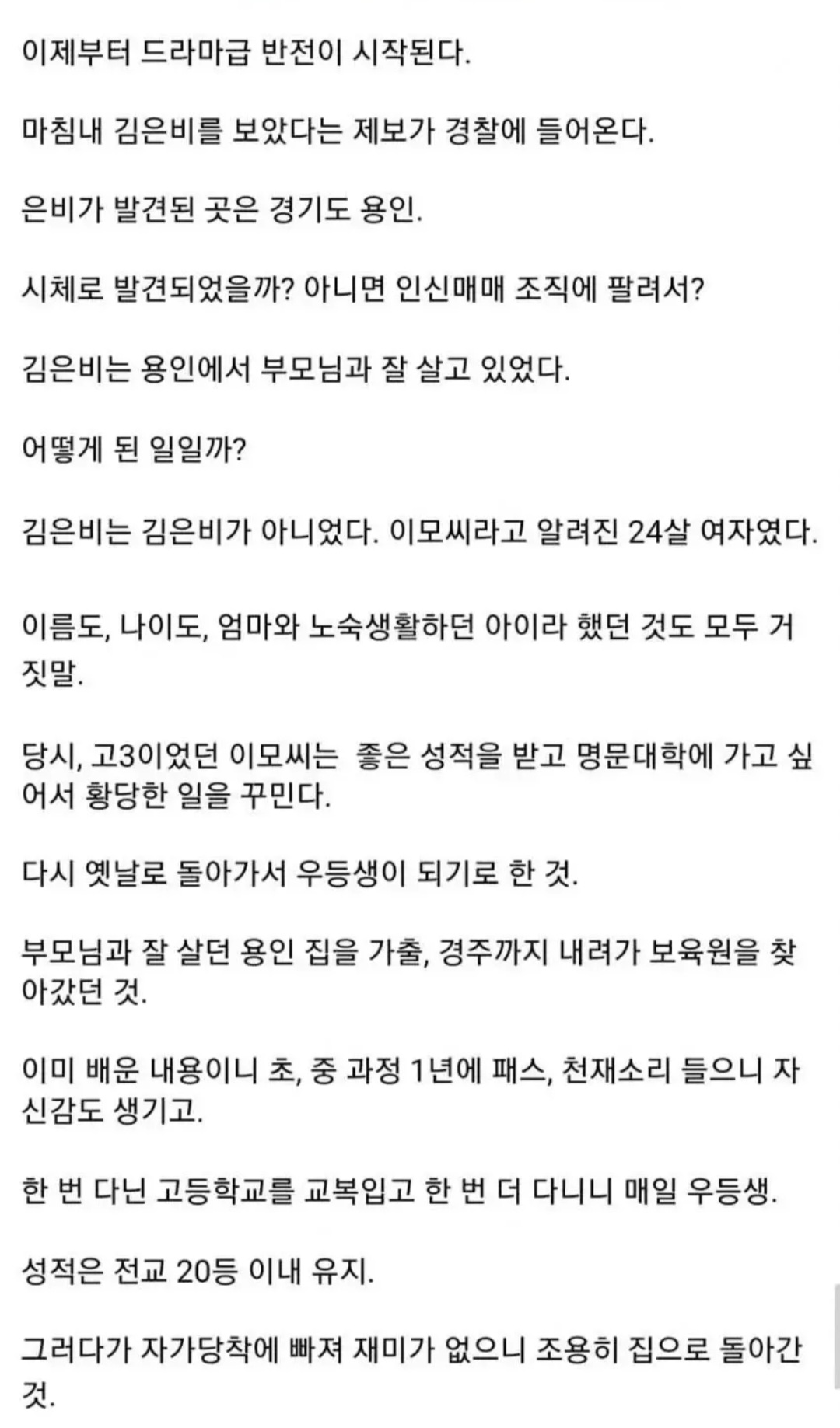 이제부터 드라마급 반전이 시작된다.

마침내 김은비를 보았다는 제보가 경찰에 들어온다.

은비가 발견된 곳은 경기도 용인.

시체로 발견되었을까? 아니면 인신매매 조직에 팔려서?

김은비는 용인에서 부모님과 잘 살고 있었다.

어떻게 된 일일까?

김은비는 김은비가 아니었다. 이모씨라고 알려진 24살 여자였다.

이름도, 나이도, 엄마와 노숙생활하던 아이라 했던 것도 모두 거짓말.

당시, 고3이었던 이모씨는 좋은 성적을 받고 명문대학에 가고 싶어서 황당한 일을 꾸민다.

다시 옛날로 돌아가서 우등생이 되기로 한 것.

부모님과 잘 살던 용인 집을 가출, 경주까지 내려가 보육원을 찾아갔던 것.

이미 배운 내용이니 초, 중 과정 1년에 패스, 천재소리 들으니 자신감도 생기고.

한 번 다닌 고등학교를 교복입고 한 번 더 다니니 매일 우등생.

성적은 전교 20등 이내 유지.

그러다가 자가당착에 빠져 재미가 없으니 조용히 집으로 돌아간 것.